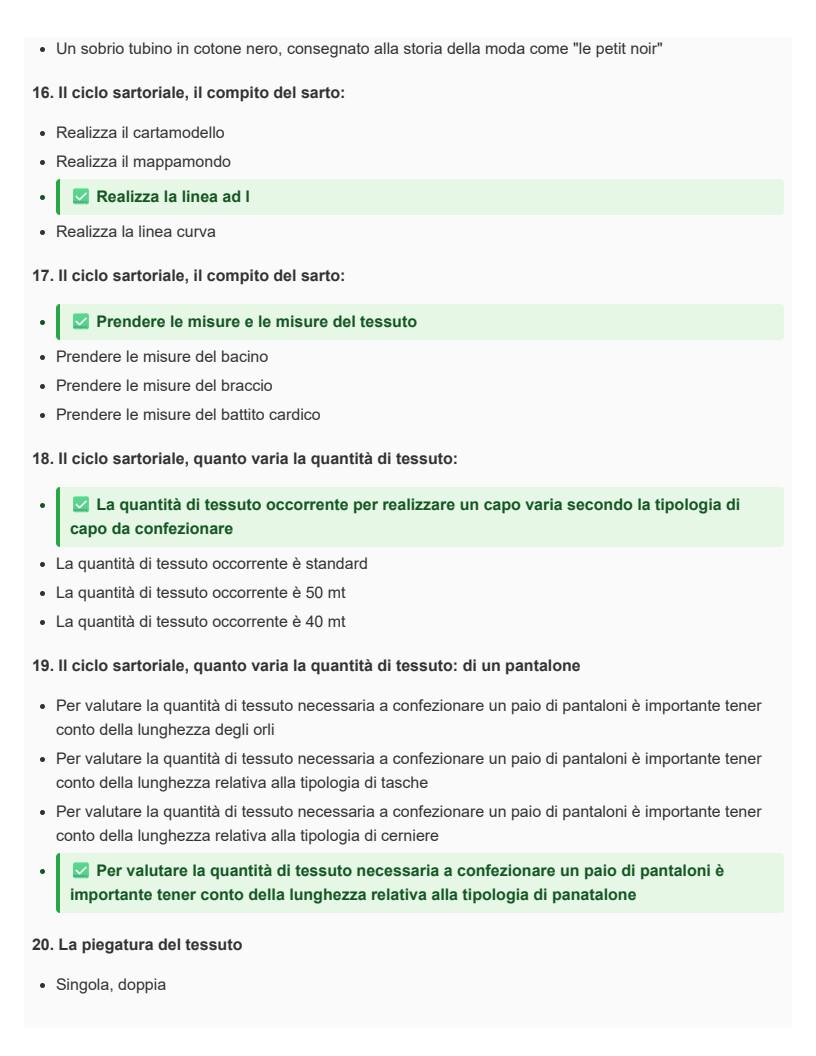 • Un sobrio tubino in cotone nero, consegnato alla storia della moda come "le petit noir"

16. Il ciclo sartoriale, il compito del sarto:

• Realizza il cartamodello
• Realizza il mappamondo
• ☑ Realizza la linea ad I
• Realizza la linea curva

17. Il ciclo sartoriale, il compito del sarto:

• ☑ Prendere le misure e le misure del tessuto
• Prendere le misure del bacino
• Prendere le misure del braccio
• Prendere le misure del battito cardico

18. Il ciclo sartoriale, quanto varia la quantità di tessuto:

• ☑ La quantità di tessuto occorrente per realizzare un capo varia secondo la tipologia di capo da confezionare
• La quantità di tessuto occorrente è standard
• La quantità di tessuto occorrente è 50 mt
• La quantità di tessuto occorrente è 40 mt

19. Il ciclo sartoriale, quanto varia la quantità di tessuto: di un pantalone

• Per valutare la quantità di tessuto necessaria a confezionare un paio di pantaloni è importante tener conto della lunghezza degli orli
• Per valutare la quantità di tessuto necessaria a confezionare un paio di pantaloni è importante tener conto della lunghezza relativa alla tipologia di tasche
• Per valutare la quantità di tessuto necessaria a confezionare un paio di pantaloni è importante tener conto della lunghezza relativa alla tipologia di cerniere
• ☑ Per valutare la quantità di tessuto necessaria a confezionare un paio di pantaloni è importante tener conto della lunghezza relativa alla tipologia di panatalone

20. La piegatura del tessuto

• Singola, doppia